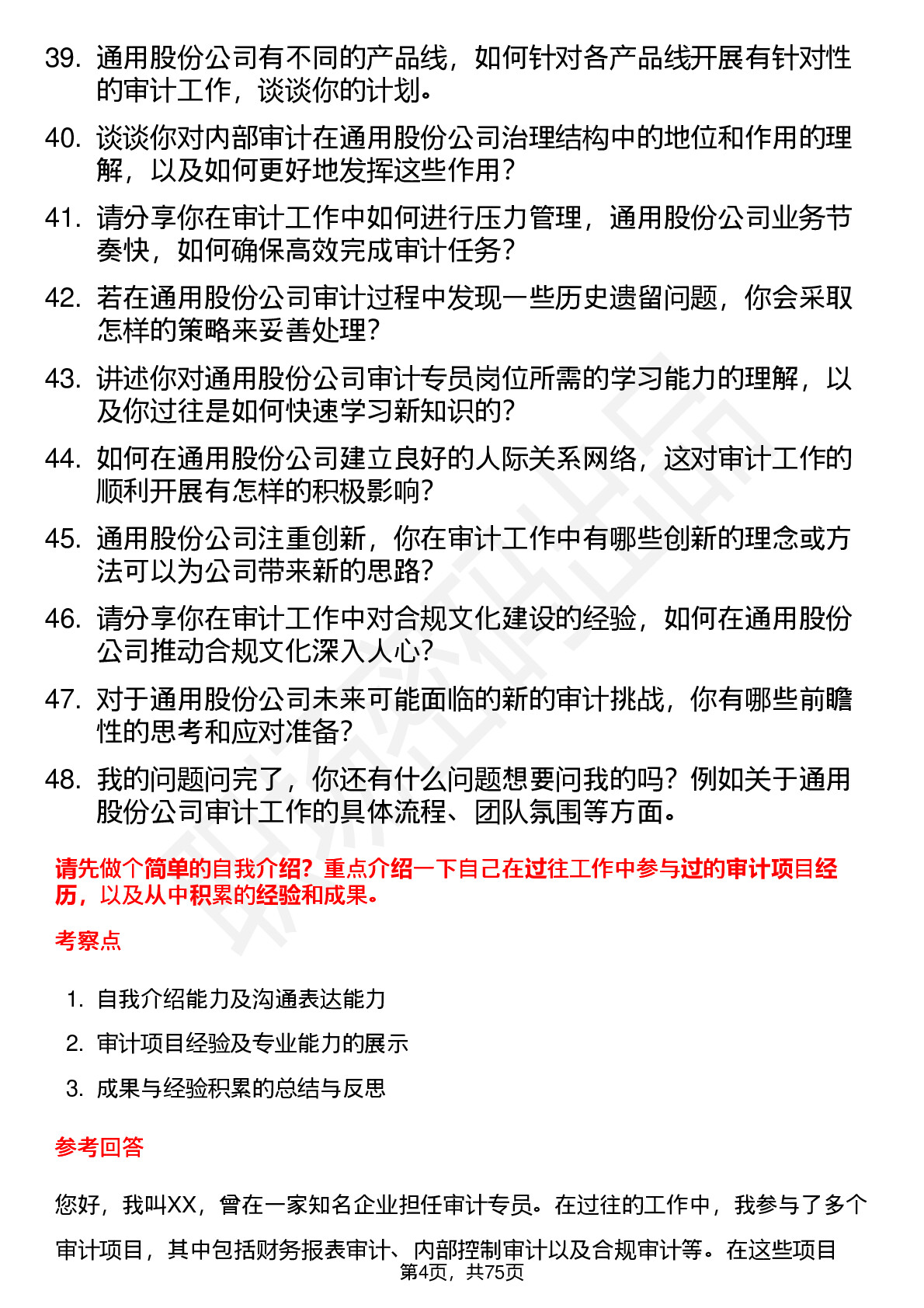 39. 通用股份公司有不同的产品线，如何针对各产品线开展有针对性的审计工作，谈谈你的计划。

40. 谈谈你对内部审计在通用股份公司治理结构中的地位和作用的理解，以及如何更好地发挥这些作用？

41. 请分享你在审计工作中如何进行压力管理，通用股份公司业务节奏快，如何确保高效完成审计任务？

42. 若在通用股份公司审计过程中发现一些历史遗留问题，你会采取怎样的策略来妥善处理？

43. 讲述你对通用股份公司审计专员岗位所需的学习能力的理解，以及你过往是如何快速学习新知识的？

44. 如何在通用股份公司建立良好的人际关系网络，这对审计工作的顺利开展有怎样的积极影响？

45. 通用股份公司注重创新，你在审计工作中有哪些创新的理念或方法可以为公司带来新的思路？

46. 请分享你在审计工作中对合规文化建设的经验，如何在通用股份公司推动合规文化深入人心？

47. 对于通用股份公司未来可能面临的新的审计挑战，你有哪些前瞻性的思考和应对准备？

48. 我的问题问完了，你还有什么问题想要问我的吗？例如关于通用股份公司审计工作的具体流程、团队氛围等方面。

请先做个简单的自我介绍？重点介绍一下自己在过往工作中参与过的审计项目经历，以及从中积累的经验和成果。

考察点

1. 自我介绍能力及沟通表达能力

2. 审计项目经验及专业能力的展示

3. 成果与经验积累的总结与反思

参考回答

您好，我叫XX，曾在一家知名企业担任审计专员。在过往的工作中，我参与了多个审计项目，其中包括财务报表审计、内部控制审计以及合规审计等。在这些项目

第4页，共75页